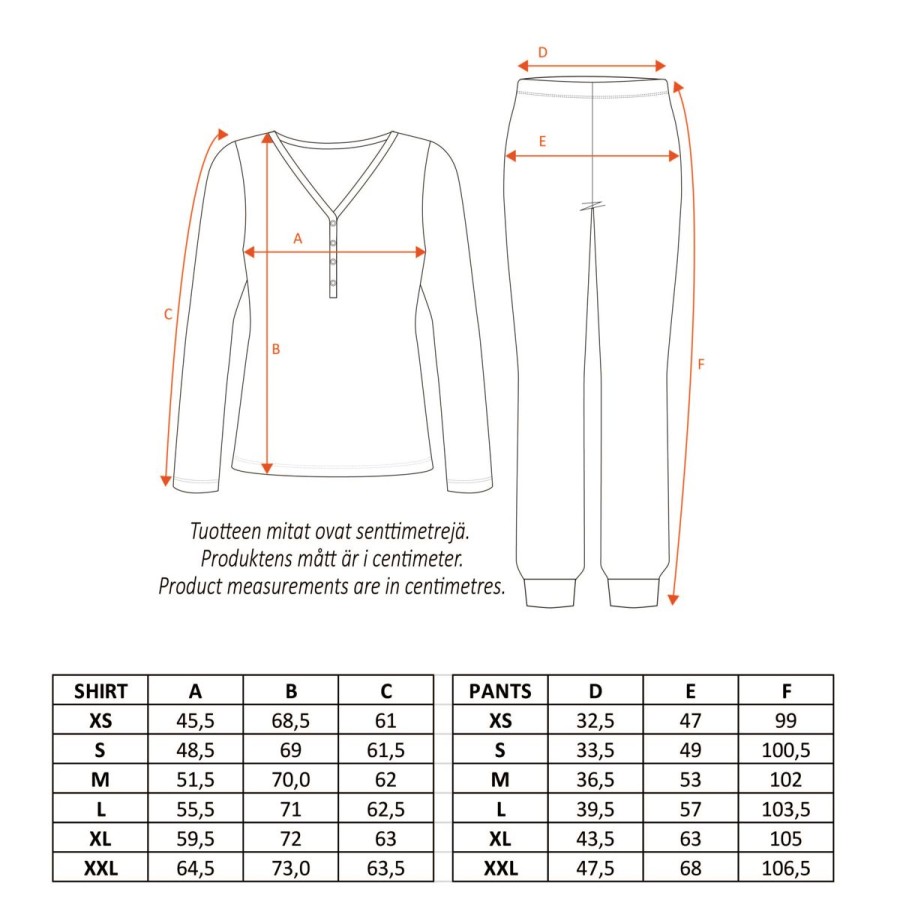 D

E

A

C

B

F

Tuotteen mitat ovat senttimetrejä.
Produktens mått är i centimeter.
Product measurements are in centimetres.

| SHIRT | A | B | C |
|---|---|---|---|
| XS | 45,5 | 68,5 | 61 |
| S | 48,5 | 69 | 61,5 |
| M | 51,5 | 70,0 | 62 |
| L | 55,5 | 71 | 62,5 |
| XL | 59,5 | 72 | 63 |
| XXL | 64,5 | 73,0 | 63,5 |

| PANTS | D | E | F |
|---|---|---|---|
| XS | 32,5 | 47 | 99 |
| S | 33,5 | 49 | 100,5 |
| M | 36,5 | 53 | 102 |
| L | 39,5 | 57 | 103,5 |
| XL | 43,5 | 63 | 105 |
| XXL | 47,5 | 68 | 106,5 |